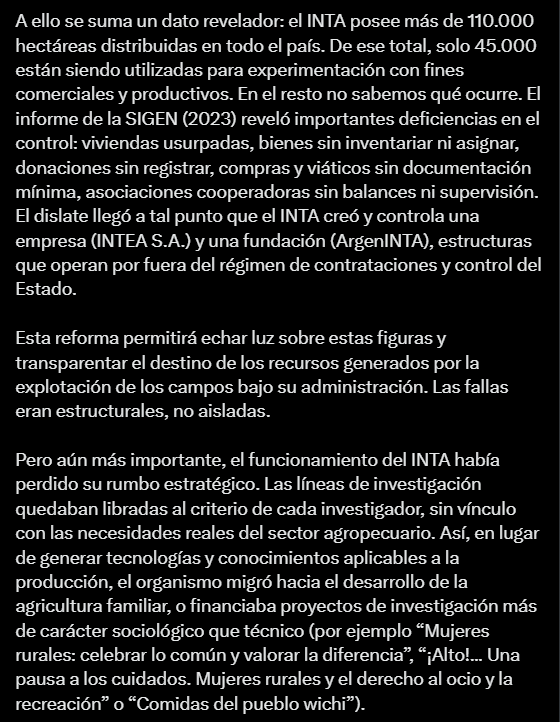 A ello se suma un dato revelador: el INTA posee más de 110.000 hectáreas distribuidas en todo el país. De ese total, solo 45.000 están siendo utilizadas para experimentación con fines comerciales y productivos. En el resto no sabemos qué ocurre. El informe de la SIGEN (2023) reveló importantes deficiencias en el control: viviendas usurpadas, bienes sin inventariar ni asignar, donaciones sin registrar, compras y viáticos sin documentación mínima, asociaciones cooperadoras sin balances ni supervisión. El dislate llegó a tal punto que el INTA creó y controla una empresa (INTEA S.A.) y una fundación (ArgenINTA), estructuras que operan por fuera del régimen de contrataciones y control del Estado.

Esta reforma permitirá echar luz sobre estas figuras y transparentar el destino de los recursos generados por la explotación de los campos bajo su administración. Las fallas eran estructurales, no aisladas.

Pero aún más importante, el funcionamiento del INTA había perdido su rumbo estratégico. Las líneas de investigación quedaban libradas al criterio de cada investigador, sin vínculo con las necesidades reales del sector agropecuario. Así, en lugar de generar tecnologías y conocimientos aplicables a la producción, el organismo migró hacia el desarrollo de la agricultura familiar, o financiaba proyectos de investigación más de carácter sociológico que técnico (por ejemplo “Mujeres rurales: celebrar lo común y valorar la diferencia”, “¡Alto!... Una pausa a los cuidados. Mujeres rurales y el derecho al ocio y la recreación” o “Comidas del pueblo wichi”).